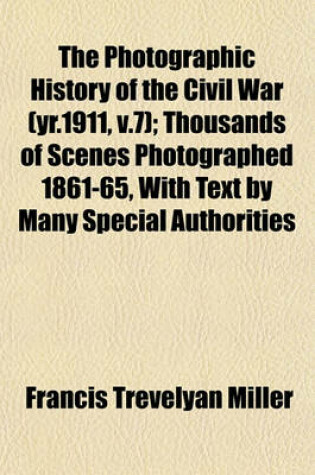 The Photographic History of the Civil War (yr.1911, v.7); Thousands of Scenes Photographed 1861-65, With Text by Many Special Authorities

Francis Trevelyan Miller